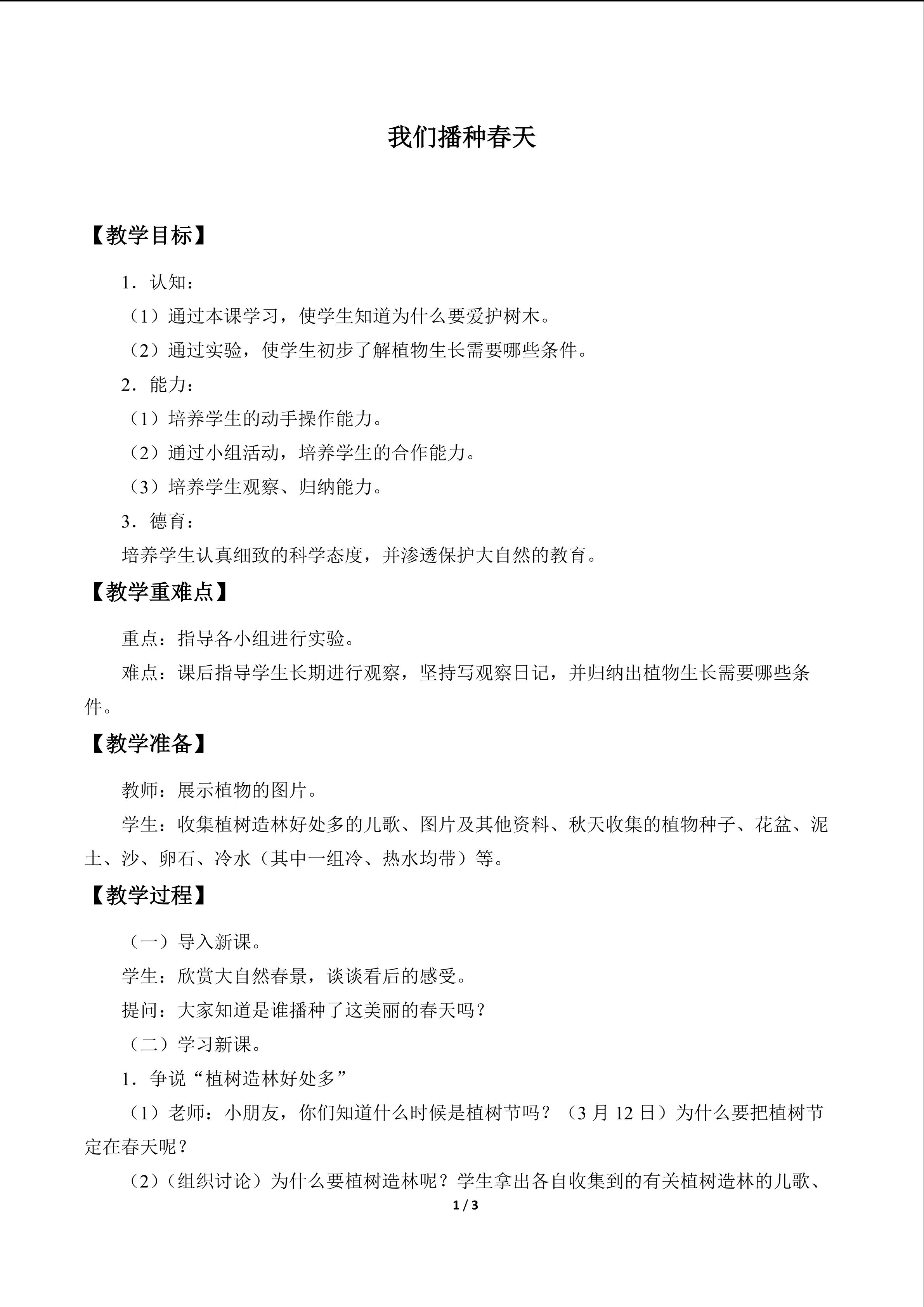 我们播种春天

【教学目标】

1．认知：

（1）通过本课学习，使学生知道为什么要爱护树木。

（2）通过实验，使学生初步了解植物生长需要哪些条件。

2．能力：

（1）培养学生的动手操作能力。

（2）通过小组活动，培养学生的合作能力。

（3）培养学生观察、归纳能力。

3．德育：

培养学生认真细致的科学态度，并渗透保护大自然的教育。

【教学重难点】

重点：指导各小组进行实验。

难点：课后指导学生长期进行观察，坚持写观察日记，并归纳出植物生长需要哪些条件。

【教学准备】

教师：展示植物的图片。

学生：收集植树造林好处多的儿歌、图片及其他资料、秋天收集的植物种子、花盆、泥土、沙、卵石、冷水（其中一组冷、热水均带）等。

【教学过程】

（一）导入新课。

学生：欣赏大自然春景，谈谈看后的感受。

提问：大家知道是谁播种了这美丽的春天吗？

（二）学习新课。

1．争说“植树造林好处多”

（1）老师：小朋友，你们知道什么时候是植树节吗？（3月12日）为什么要把植树节定在春天呢？

（2）（组织讨论）为什么要植树造林呢？学生拿出各自收集到的有关植树造林的儿歌、

1 / 3